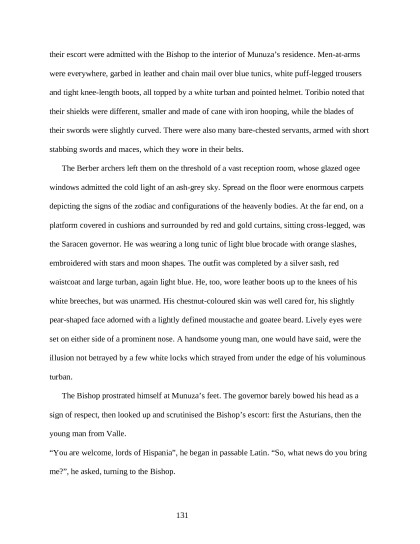 their escort were admitted with the Bishop to the interior of Munuza's residence. Men-at-arms were everywhere, garbed in leather and chain mail over blue tunics, white puff-legged trousers and tight knee-length boots, all topped by a white turban and pointed helmet. Toribio noted that their shields were different, smaller and made of cane with iron hooping, while the blades of their swords were slightly curved. There were also many bare-chested servants, armed with short stabbing swords and maces, which they wore in their belts.

The Berber archers left them on the threshold of a vast reception room, whose glazed ogee windows admitted the cold light of an ash-grey sky. Spread on the floor were enormous carpets depicting the signs of the zodiac and configurations of the heavenly bodies. At the far end, on a platform covered in cushions and surrounded by red and gold curtains, sitting cross-legged, was the Saracen governor. He was wearing a long tunic of light blue brocade with orange slashes, embroidered with stars and moon shapes. The outfit was completed by a silver sash, red waistcoat and large turban, again light blue. He, too, wore leather boots up to the knees of his white breeches, but was unarmed. His chestnut-coloured skin was well cared for, his slightly pear-shaped face adorned with a lightly defined moustache and goatee beard. Lively eyes were set on either side of a prominent nose. A handsome young man, one would have said, were the illusion not betrayed by a few white locks which strayed from under the edge of his voluminous turban.

The Bishop prostrated himself at Munuza's feet. The governor barely bowed his head as a sign of respect, then looked up and scrutinised the Bishop's escort: first the Asturians, then the young man from Valle.

"You are welcome, lords of Hispania", he began in passable Latin. "So, what news do you bring me?", he asked, turning to the Bishop.

131